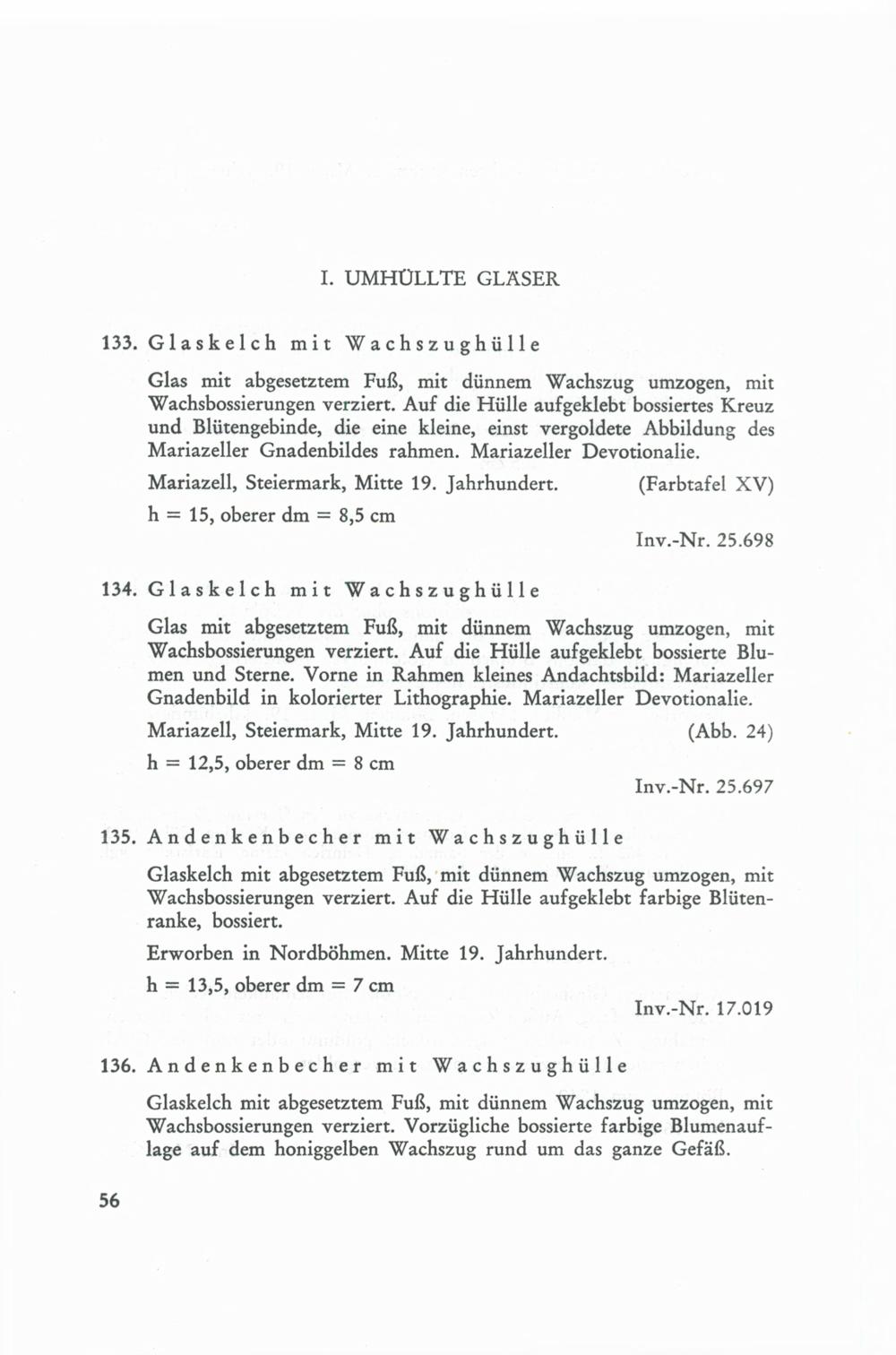 I. UMHÜLLTE GLÄSER

133. Glaskelch mit Wachszughülle

Glas mit abgesetztem Fuß, mit dünnem Wachszug umzogen, mit Wachsbossierungen verziert. Auf die Hülle aufgeklebt bossiertes Kreuz und Blütengebinde, die eine kleine, einst vergoldete Abbildung des Mariazeller Gnadenbildes rahmen. Mariazeller Devotionalie.

Mariazell, Steiermark, Mitte 19. Jahrhundert. (Farbtafel XV)

h = 15, oberer dm = 8,5 cm

Inv.-Nr. 25.698

134. Glaskelch mit Wachszughülle

Glas mit abgesetztem Fuß, mit dünnem Wachszug umzogen, mit Wachsbossierungen verziert. Auf die Hülle aufgeklebt bossierte Blumen und Sterne. Vorne in Rahmen kleines Andachtsbild: Mariazeller Gnadenbild in kolorierter Lithographie. Mariazeller Devotionalie.

Mariazell, Steiermark, Mitte 19. Jahrhundert. (Abb. 24)

h = 12,5, oberer dm = 8 cm

Inv.-Nr. 25.697

135. Andenkenbecher mit Wachszughülle

Glaskelch mit abgesetztem Fuß, mit dünnem Wachszug umzogen, mit Wachsbossierungen verziert. Auf die Hülle aufgeklebt farbige Blütenranke, bossiert.

Erworben in Nordböhmen. Mitte 19. Jahrhundert.

h = 13,5, oberer dm = 7 cm

Inv.-Nr. 17.019

136. Andenkenbecher mit Wachszughülle

Glaskelch mit abgesetztem Fuß, mit dünnem Wachszug umzogen, mit Wachsbossierungen verziert. Vorzügliche bossierte farbige Blumenauflage auf dem honiggelben Wachszug rund um das ganze Gefäß.

56